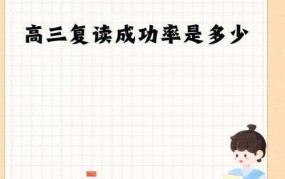 高三复读成功率是多少